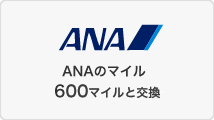 ANA

ANAのマイル
600マイルと交換